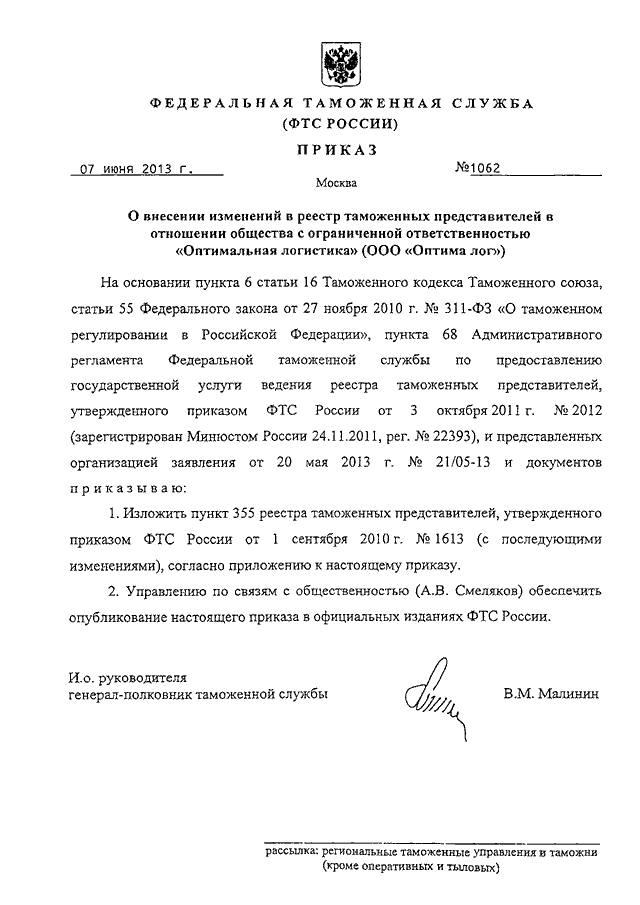 ФЕДЕРАЛЬНАЯ ТАМОЖЕННАЯ СЛУЖБА
(ФТС РОССИИ)

ПРИКАЗ

07 июня 2013 г.

№1062

Москва

О внесении изменений в реестр таможенных представителей в отношении общества с ограниченной ответственностью «Оптимальная логистика» (ООО «Оптима лог»)

На основании пункта 6 статьи 16 Таможенного кодекса Таможенного союза, статьи 55 Федерального закона от 27 ноября 2010 г. № 311-ФЗ «О таможенном регулировании в Российской Федерации», пункта 68 Административного регламента Федеральной таможенной службы по предоставлению государственной услуги ведения реестра таможенных представителей, утвержденного приказом ФТС России от 3 октября 2011 г. № 2012 (зарегистрирован Минюстом России 24.11.2011, рег. № 22393), и представленных организацией заявления от 20 мая 2013 г. № 21/05-13 и документов приказываю:

1. Изложить пункт 355 реестра таможенных представителей, утвержденного приказом ФТС России от 1 сентября 2010 г. № 1613 (с последующими изменениями), согласно приложению к настоящему приказу.

2. Управлению по связям с общественностью (А.В. Смеляков) обеспечить опубликование настоящего приказа в официальных изданиях ФТС России.

И.о. руководителя
генерал-полковник таможенной службы

В.М. Малинин

рассылка: региональные таможенные управления и таможни (кроме оперативных и тыловых)